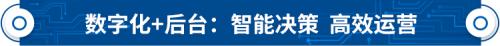 数字化+后台：智能决策 高效运营